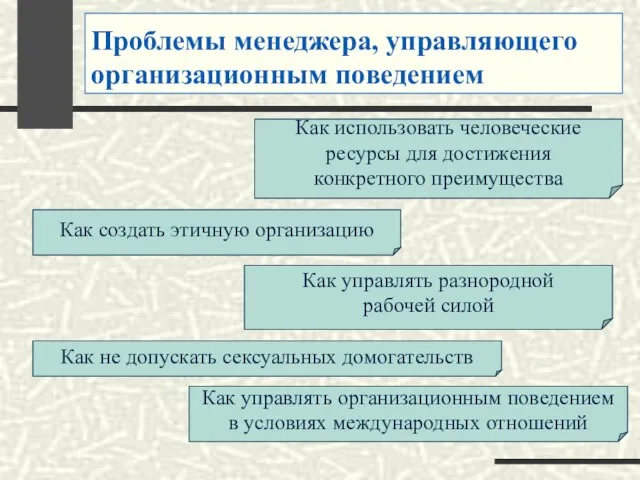 Проблемы менеджера, управляющего организационным поведением

Как использовать человеческие ресурсы для достижения конкретного преимущества

Как создать этичную организацию

Как управлять разнородной рабочей силой

Как не допускать сексуальных домогательств

Как управлять организационным поведением в условиях международных отношений